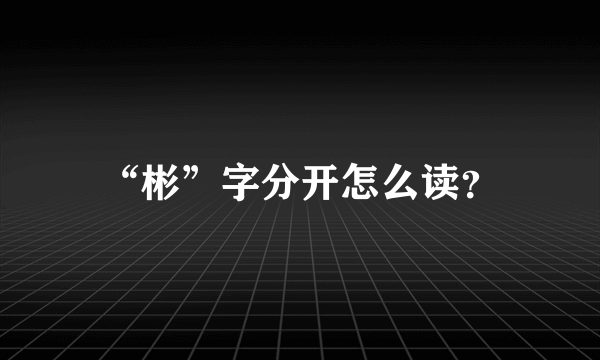 “彬”字分开怎么读?